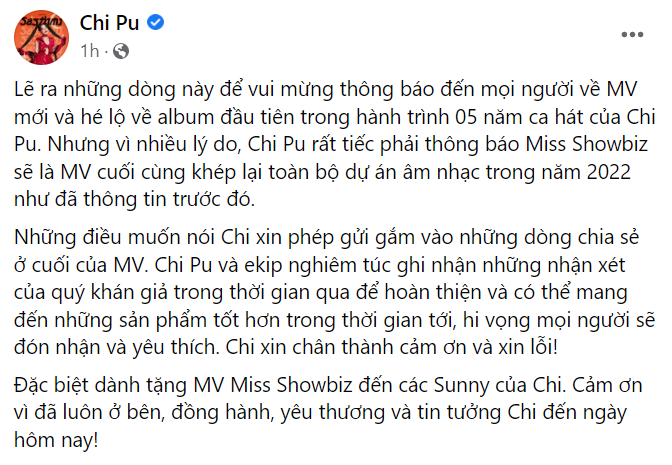 Chi Pu
1h ·

Lẽ ra những dòng này để vui mừng thông báo đến mọi người về MV mới và hé lộ về album đầu tiên trong hành trình 05 năm ca hát của Chi Pu. Nhưng vì nhiều lý do, Chi Pu rất tiếc phải thông báo Miss Showbiz sẽ là MV cuối cùng khép lại toàn bộ dự án âm nhạc trong năm 2022 như đã thông tin trước đó.

Những điều muốn nói Chi xin phép gửi gắm vào những dòng chia sẻ ở cuối của MV. Chi Pu và ekip nghiêm túc ghi nhận những nhận xét của quý khán giả trong thời gian qua để hoàn thiện và có thể mang đến những sản phẩm tốt hơn trong thời gian tới, hi vọng mọi người sẽ đón nhận và yêu thích. Chi xin chân thành cảm ơn và xin lỗi!

Đặc biệt dành tặng MV Miss Showbiz đến các Sunny của Chi. Cảm ơn vì đã luôn ở bên, đồng hành, yêu thương và tin tưởng Chi đến ngày hôm nay!